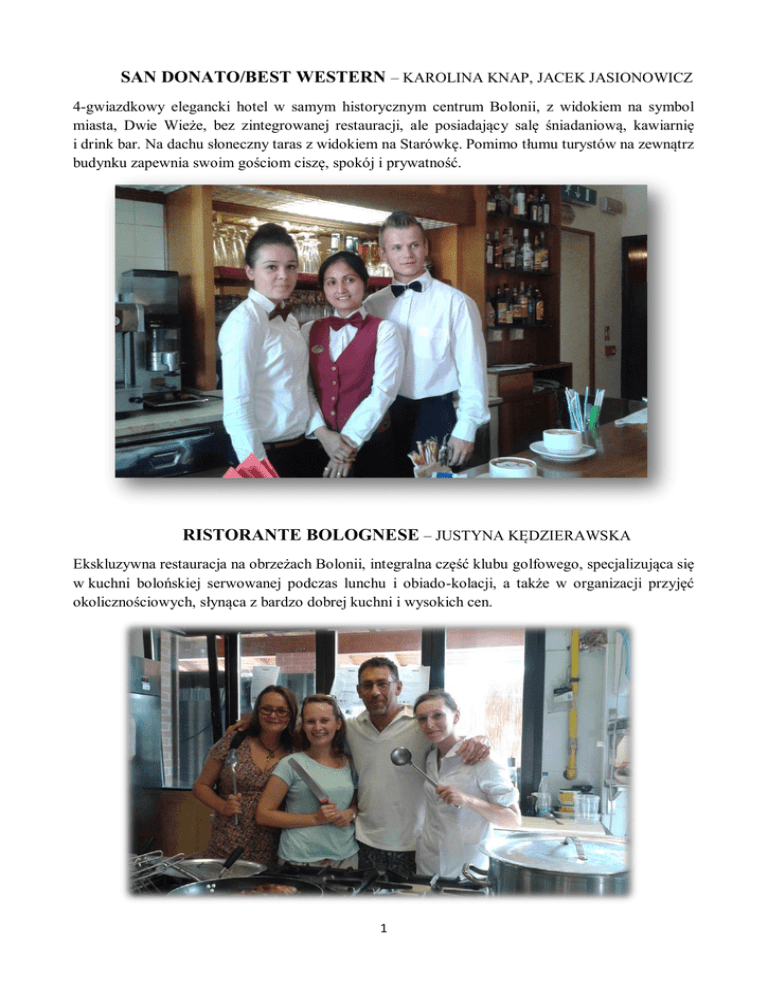 SAN DONATO/BEST WESTERN – KAROLINA KNAP, JACEK JASIONOWICZ

4-gwiazdkowy elegancki hotel w samym historycznym centrum Bolonii, z widokiem na symbol miasta, Dwie Wieże, bez zintegrowanej restauracji, ale posiadający salę śniadaniową, kawiarnię i drink bar. Na dachu słoneczny taras z widokiem na Starówkę. Pomimo tłumu turystów na zewnątrz budynku zapewnia swoim gościom ciszę, spokój i prywatność.

RISTORANTE BOLOGNESE – JUSTYNA KĘDZIERAWSKA

Ekskluzywna restauracja na obrzeżach Bolonii, integralna część klubu golfowego, specjalizująca się w kuchni bolońskiej serwowanej podczas lunchu i obiado-kolacji, a także w organizacji przyjęć okolicznościowych, słynąca z bardzo dobrej kuchni i wysokich cen.

1